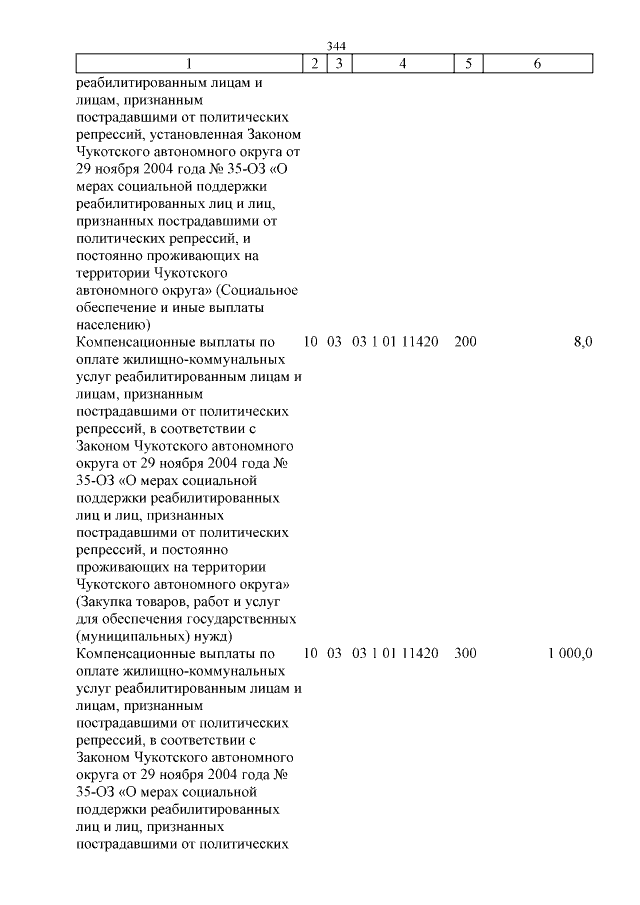 344

| 1 | 2 | 3 | 4 | 5 | 6 |
|---|---|---|---|---|---|
| реабилитированным лицам и лицам, признанным пострадавшими от политических репрессий, установленная Законом Чукотского автономного округа от 29 ноября 2004 года № 35-ОЗ «О мерах социальной поддержки реабилитированных лиц и лиц, признанных пострадавшими от политических репрессий, и постоянно проживающих на территории Чукотского автономного округа» (Социальное обеспечение и иные выплаты населению) | | | | | |
| Компенсационные выплаты по оплате жилищно-коммунальных услуг реабилитированным лицам и лицам, признанным пострадавшими от политических репрессий, в соответствии с Законом Чукотского автономного округа от 29 ноября 2004 года № 35-ОЗ «О мерах социальной поддержки реабилитированных лиц и лиц, признанных пострадавшими от политических репрессий, и постоянно проживающих на территории Чукотского автономного округа» (Закупка товаров, работ и услуг для обеспечения государственных (муниципальных) нужд) | 10 | 03 | 03 1 01 11420 | 200 | 8,0 |
| Компенсационные выплаты по оплате жилищно-коммунальных услуг реабилитированным лицам и лицам, признанным пострадавшими от политических репрессий, в соответствии с Законом Чукотского автономного округа от 29 ноября 2004 года № 35-ОЗ «О мерах социальной поддержки реабилитированных лиц и лиц, признанных пострадавшими от политических | 10 | 03 | 03 1 01 11420 | 300 | 1 000,0 |